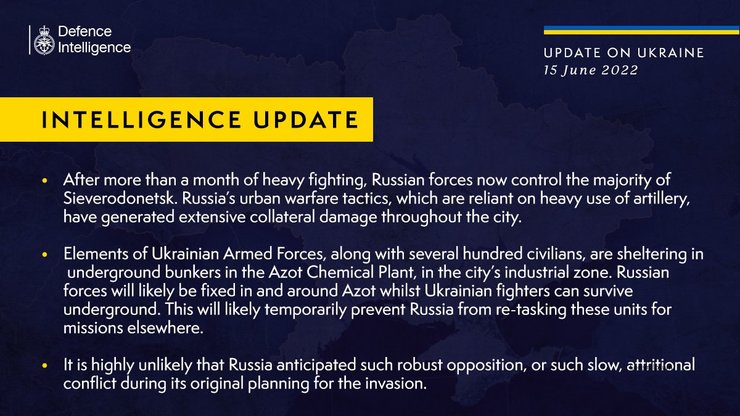 Defence Intelligence

UPDATE ON UKRAINE
15 June 2022

INTELLIGENCE UPDATE

• After more than a month of heavy fighting, Russian forces now control the majority of Sieverodonetsk. Russia's urban warfare tactics, which are reliant on heavy use of artillery, have generated extensive collateral damage throughout the city.

• Elements of Ukrainian Armed Forces, along with several hundred civilians, are sheltering in underground bunkers in the Azot Chemical Plant, in the city's industrial zone. Russian forces will likely be fixed in and around Azot whilst Ukrainian fighters can survive underground. This will likely temporarily prevent Russia from re-tasking these units for missions elsewhere.

• It is highly unlikely that Russia anticipated such robust opposition, or such slow, attritional conflict during its original planning for the invasion.